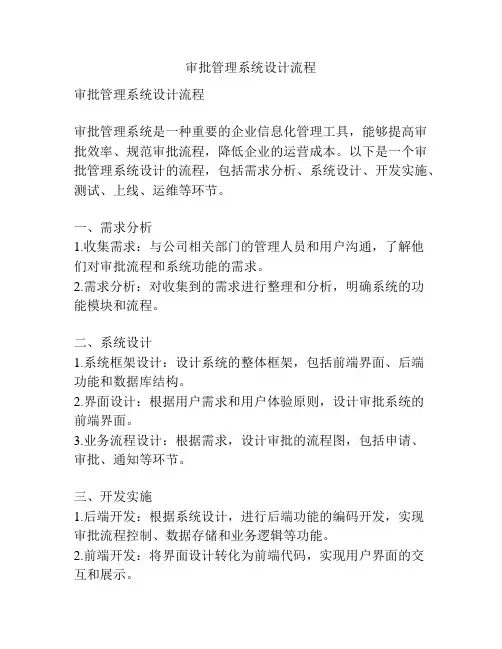 审批管理系统设计流程

审批管理系统设计流程

审批管理系统是一种重要的企业信息化管理工具，能够提高审批效率、规范审批流程，降低企业的运营成本。以下是一个审批管理系统设计的流程，包括需求分析、系统设计、开发实施、测试、上线、运维等环节。

一、需求分析
1.收集需求：与公司相关部门的管理人员和用户沟通，了解他们对审批流程和系统功能的需求。
2.需求分析：对收集到的需求进行整理和分析，明确系统的功能模块和流程。

二、系统设计
1.系统框架设计：设计系统的整体框架，包括前端界面、后端功能和数据库结构。
2.界面设计：根据用户需求和用户体验原则，设计审批系统的前端界面。
3.业务流程设计：根据需求，设计审批的流程图，包括申请、审批、通知等环节。

三、开发实施
1.后端开发：根据系统设计，进行后端功能的编码开发，实现审批流程控制、数据存储和业务逻辑等功能。
2.前端开发：将界面设计转化为前端代码，实现用户界面的交互和展示。